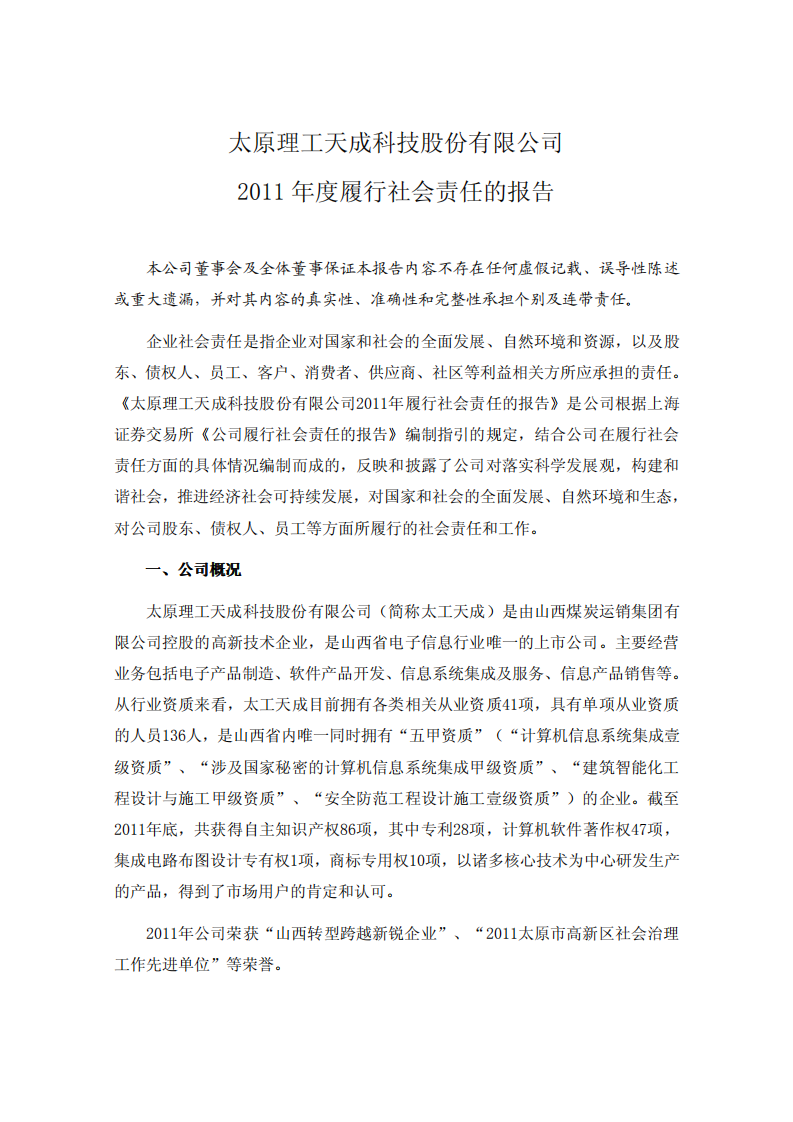 太原理工天成科技股份有限公司
2011 年度履行社会责任的报告

本公司董事会及全体董事保证本报告内容不存在任何虚假记载、误导性陈述或重大遗漏，并对其内容的真实性、准确性和完整性承担个别及连带责任。

企业社会责任是指企业对国家和社会的全面发展、自然环境和资源，以及股东、债权人、员工、客户、消费者、供应商、社区等利益相关方所应承担的责任。《太原理工天成科技股份有限公司2011年履行社会责任的报告》是公司根据上海证券交易所《公司履行社会责任的报告》编制指引的规定，结合公司在履行社会责任方面的具体情况编制而成的，反映和披露了公司对落实科学发展观，构建和谐社会，推进经济社会可持续发展，对国家和社会的全面发展、自然环境和生态，对公司股东、债权人、员工等方面所履行的社会责任和工作。

一、公司概况

太原理工天成科技股份有限公司（简称太工天成）是由山西煤炭运销集团有限公司控股的高新技术企业，是山西省电子信息行业唯一的上市公司。主要经营业务包括电子产品制造、软件产品开发、信息系统集成及服务、信息产品销售等。从行业资质来看，太工天成目前拥有各类相关从业资质41项，具有单项从业资质的人员136人，是山西省内唯一同时拥有“五甲资质”（“计算机信息系统集成壹级资质”、“涉及国家秘密的计算机信息系统集成甲级资质”、“建筑智能化工程设计与施工甲级资质”、“安全防范工程设计施工壹级资质”）的企业。截至2011年底，共获得自主知识产权86项，其中专利28项，计算机软件著作权47项，集成电路布图设计专有权1项，商标专用权10项，以诸多核心技术为中心研发生产的产品，得到了市场用户的肯定和认可。

2011年公司荣获“山西转型跨越新锐企业”、“2011太原市高新区社会治理工作先进单位”等荣誉。